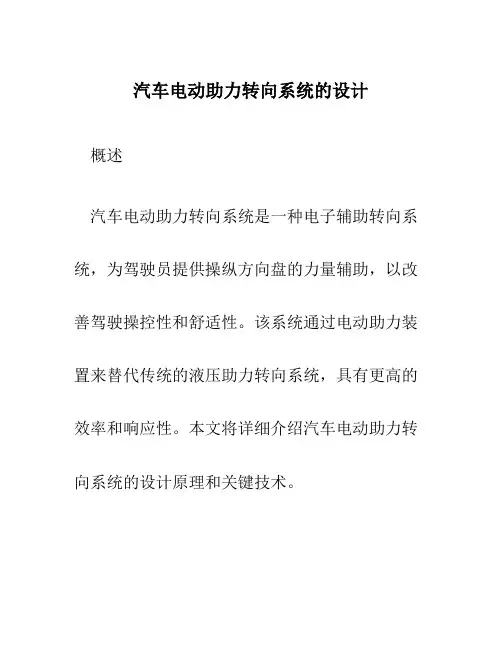 汽车电动助力转向系统的设计

概述

汽车电动助力转向系统是一种电子辅助转向系统，为驾驶员提供操纵方向盘的力量辅助，以改善驾驶操控性和舒适性。该系统通过电动助力装置来替代传统的液压助力转向系统，具有更高的效率和响应性。本文将详细介绍汽车电动助力转向系统的设计原理和关键技术。